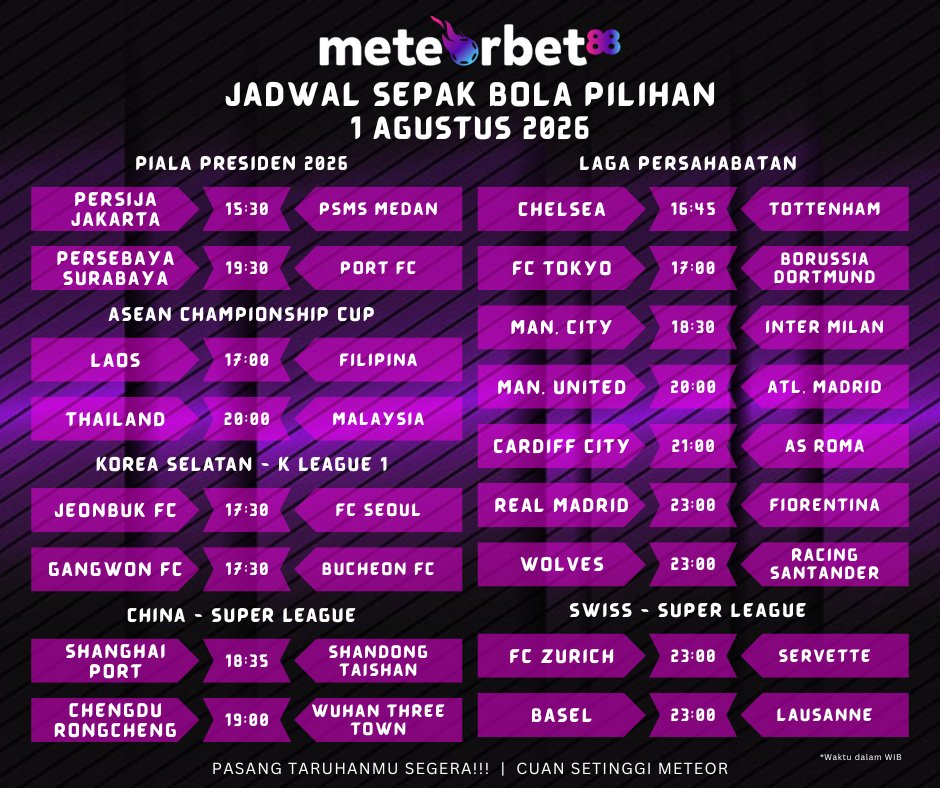 meteorbet88

JADWAL SEPAK BOLA PILIHAN
1 AGUSTUS 2026

PIALA PRESIDEN 2026

PERSIJA JAKARTA
15:30
PSMS MEDAN

PERSEBAYA SURABAYA
19:30
PORT FC

ASEAN CHAMPIONSHIP CUP

LAOS
17:00
FILIPINA

THAILAND
20:00
MALAYSIA

KOREA SELATAN - K LEAGUE 1

JEONBUK FC
17:30
FC SEOUL

GANGWON FC
17:30
BUCHEON FC

CHINA - SUPER LEAGUE

SHANGHAI PORT
18:35
SHANDONG TAISHAN

CHENGDU RONGCHENG
19:00
WUHAN THREE TOWN

LAGA PERSAHABATAN

CHELSEA
16:45
TOTTENHAM

FC TOKYO
17:00
BORUSSIA DORTMUND

MAN. CITY
18:30
INTER MILAN

MAN. UNITED
20:00
ATL. MADRID

CARDIFF CITY
21:00
AS ROMA

REAL MADRID
23:00
FIORENTINA

WOLVES
23:00
RACING SANTANDER

SWISS - SUPER LEAGUE

FC ZURICH
23:00
SERVETTE

BASEL
23:00
LAUSANNE

PASANG TARUHANMU SEGERA!!! | CUAN SETINGGI METEOR

*Waktu dalam WIB